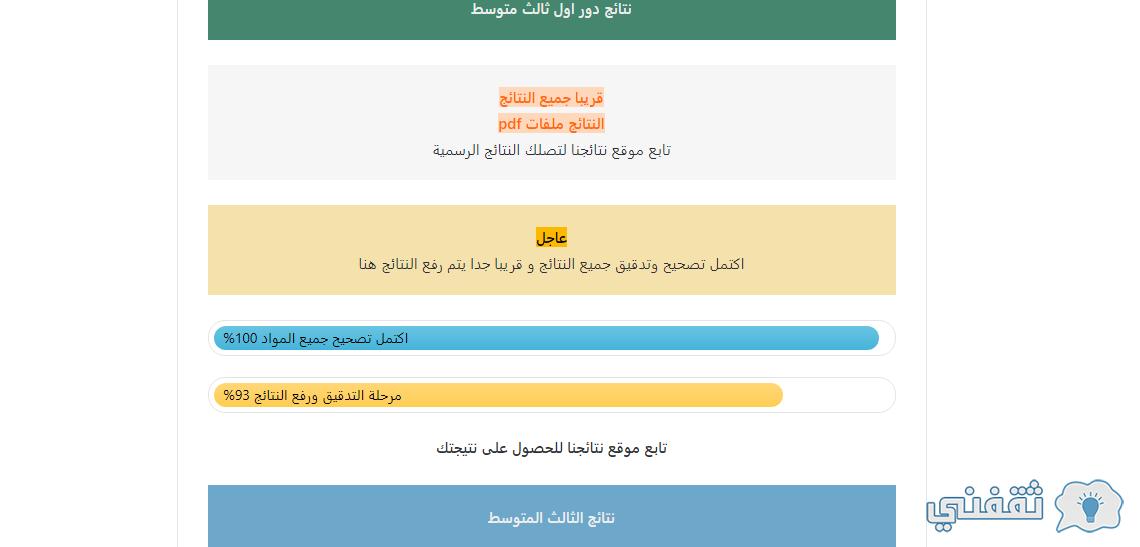 نتائج دور اول ثالث متوسط

قريبا جميع النتائج
النتائج ملفات pdf
تابع موقع نتائجنا لتصلك النتائج الرسمية

عاجل
اكتمل تصحيح وتدقيق جميع النتائج و قريبا جدا يتم رفع النتائج هنا

اكتمل تصحيح جميع المواد 100%

مرحلة التدقيق ورفع النتائج 93%

تابع موقع نتائجنا للحصول على نتيجتك

نتائج الثالث المتوسط

ثقفني